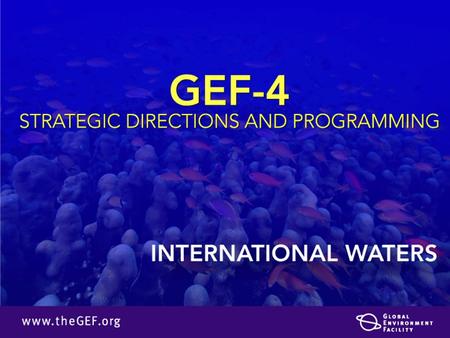 GEF-4
STRATEGIC DIRECTIONS AND PROGRAMMING

INTERNATIONAL WATERS

www.theGEF.org

GLOBAL ENVIRONMENT FACILITY